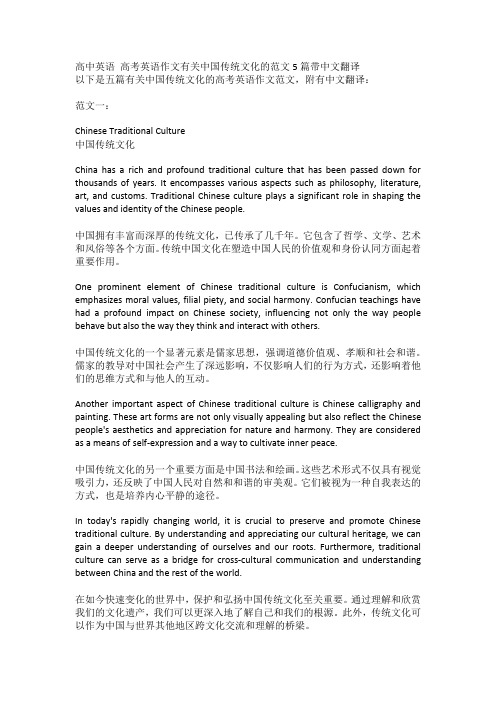 高中英语 高考英语作文有关中国传统文化的范文 5 篇带中文翻译
以下是五篇有关中国传统文化的高考英语作文范文，附有中文翻译：

范文一：

Chinese Traditional Culture
中国传统文化

China has a rich and profound traditional culture that has been passed down for thousands of years. It encompasses various aspects such as philosophy, literature, art, and customs. Traditional Chinese culture plays a significant role in shaping the values and identity of the Chinese people.

中国拥有丰富而深厚的传统文化，已传承了几千年。它包含了哲学、文学、艺术和风俗等各个方面。传统中国文化在塑造中国人民的价值观和身份认同方面起着重要作用。

One prominent element of Chinese traditional culture is Confucianism, which emphasizes moral values, filial piety, and social harmony. Confucian teachings have had a profound impact on Chinese society, influencing not only the way people behave but also the way they think and interact with others.

中国传统文化的一个显著元素是儒家思想，强调道德价值观、孝顺和社会和谐。儒家的教导对中国社会产生了深远影响，不仅影响人们的行为方式，还影响着他们的思维方式和与他人的互动。

Another important aspect of Chinese traditional culture is Chinese calligraphy and painting. These art forms are not only visually appealing but also reflect the Chinese people's aesthetics and appreciation for nature and harmony. They are considered as a means of self-expression and a way to cultivate inner peace.

中国传统文化的另一个重要方面是中国书法和绘画。这些艺术形式不仅具有视觉吸引力，还反映了中国人民对自然和和谐的审美观。它们被视为一种自我表达的方式，也是培养内心平静的途径。

In today's rapidly changing world, it is crucial to preserve and promote Chinese traditional culture. By understanding and appreciating our cultural heritage, we can gain a deeper understanding of ourselves and our roots. Furthermore, traditional culture can serve as a bridge for cross-cultural communication and understanding between China and the rest of the world.

在如今快速变化的世界中，保护和弘扬中国传统文化至关重要。通过理解和欣赏我们的文化遗产，我们可以更深入地了解自己和我们的根源。此外，传统文化可以作为中国与世界其他地区跨文化交流和理解的桥梁。